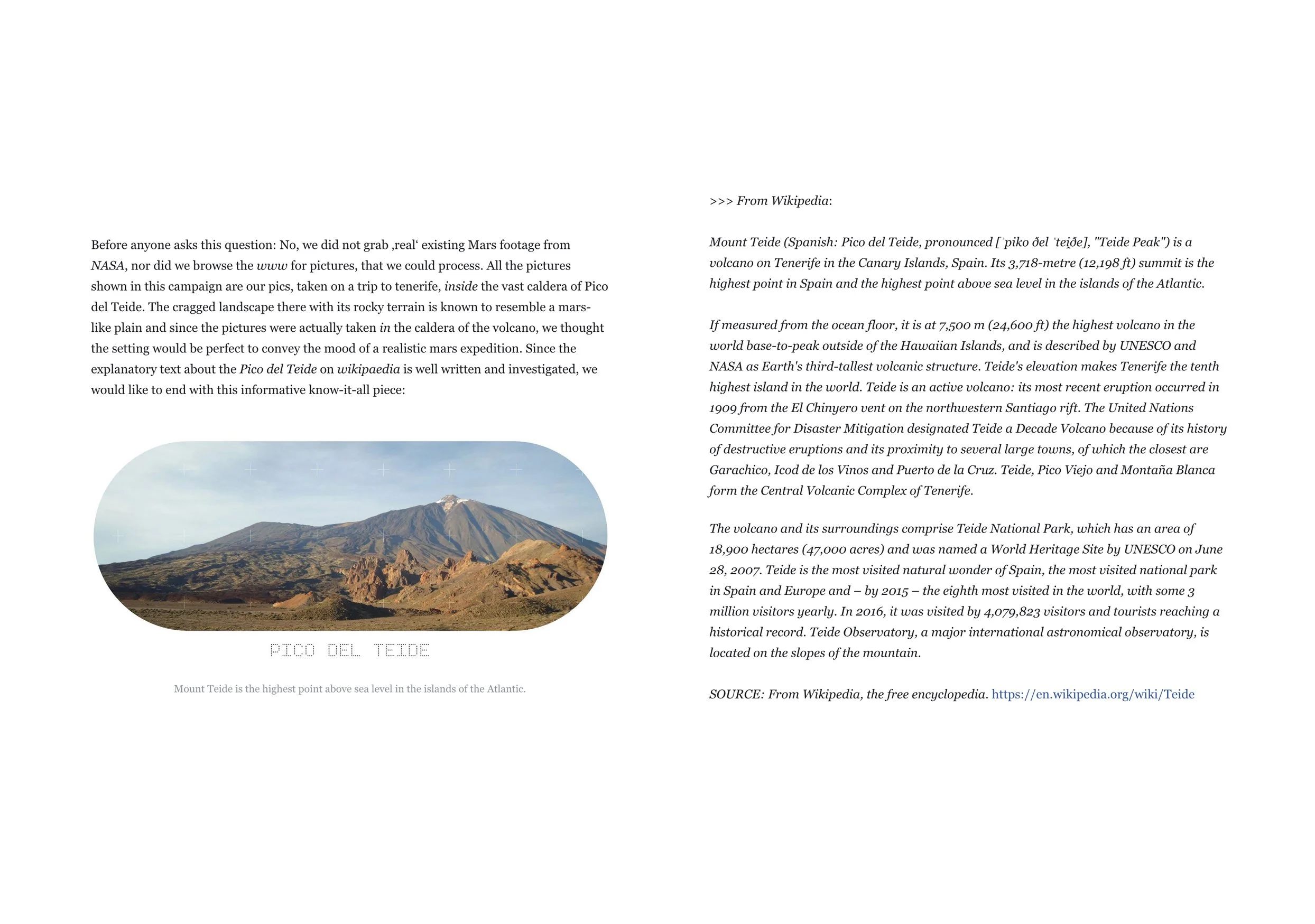 Before anyone asks this question: No, we did not grab ‚real‘ existing Mars footage from NASA, nor did we browse the www for pictures, that we could process. All the pictures shown in this campaign are our pics, taken on a trip to tenerife, inside the vast caldera of Pico del Teide. The cragged landscape there with its rocky terrain is known to resemble a mars-like plain and since the pictures were actually taken in the caldera of the volcano, we thought the setting would be perfect to convey the mood of a realistic mars expedition. Since the explanatory text about the Pico del Teide on wikipaedia is well written and investigated, we would like to end with this informative know-it-all piece:

PICO DEL TEIDE

Mount Teide is the highest point above sea level in the islands of the Atlantic.

>>> From Wikipedia:

Mount Teide (Spanish: Pico del Teide, pronounced [ˈpiko ðel ˈtei̯ðe], "Teide Peak") is a volcano on Tenerife in the Canary Islands, Spain. Its 3,718-metre (12,198 ft) summit is the highest point in Spain and the highest point above sea level in the islands of the Atlantic.

If measured from the ocean floor, it is at 7,500 m (24,600 ft) the highest volcano in the world base-to-peak outside of the Hawaiian Islands, and is described by UNESCO and NASA as Earth's third-tallest volcanic structure. Teide's elevation makes Tenerife the tenth highest island in the world. Teide is an active volcano: its most recent eruption occurred in 1909 from the El Chinyero vent on the northwestern Santiago rift. The United Nations Committee for Disaster Mitigation designated Teide a Decade Volcano because of its history of destructive eruptions and its proximity to several large towns, of which the closest are Garachico, Icod de los Vinos and Puerto de la Cruz. Teide, Pico Viejo and Montaña Blanca form the Central Volcanic Complex of Tenerife.

The volcano and its surroundings comprise Teide National Park, which has an area of 18,900 hectares (47,000 acres) and was named a World Heritage Site by UNESCO on June 28, 2007. Teide is the most visited natural wonder of Spain, the most visited national park in Spain and Europe and – by 2015 – the eighth most visited in the world, with some 3 million visitors yearly. In 2016, it was visited by 4,079,823 visitors and tourists reaching a historical record. Teide Observatory, a major international astronomical observatory, is located on the slopes of the mountain.

SOURCE: From Wikipedia, the free encyclopedia. https://en.wikipedia.org/wiki/Teide